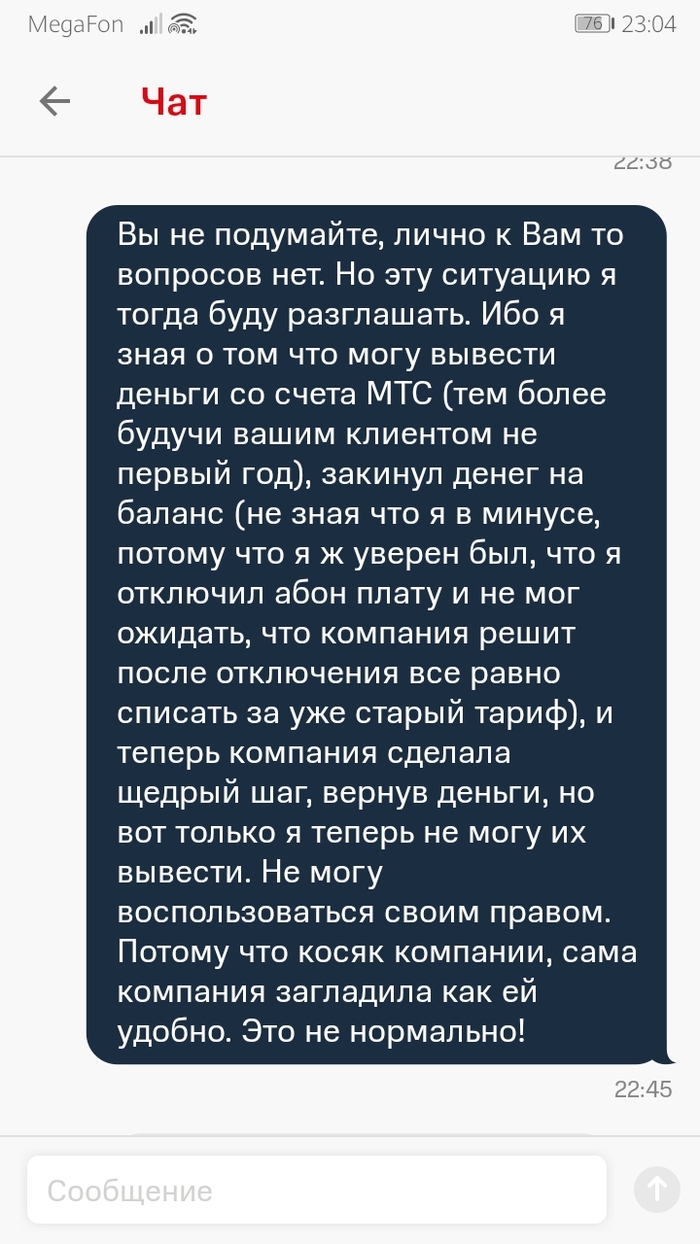 MegaFon 76 23:04

Чат

22:38

Вы не подумайте, лично к Вам то вопросов нет. Но эту ситуацию я тогда буду разглашать. Ибо я зная о том что могу вывести деньги со счета МТС (тем более будучи вашим клиентом не первый год), закинул денег на баланс (не зная что я в минусе, потому что я ж уверен был, что я отключил абон плату и не мог ожидать, что компания решит после отключения все равно списать за уже старый тариф), и теперь компания сделала щедрый шаг, вернув деньги, но вот только я теперь не могу их вывести. Не могу воспользоваться своим правом. Потому что косяк компании, сама компания загладила как ей удобно. Это не нормально!

22:45

Сообщение